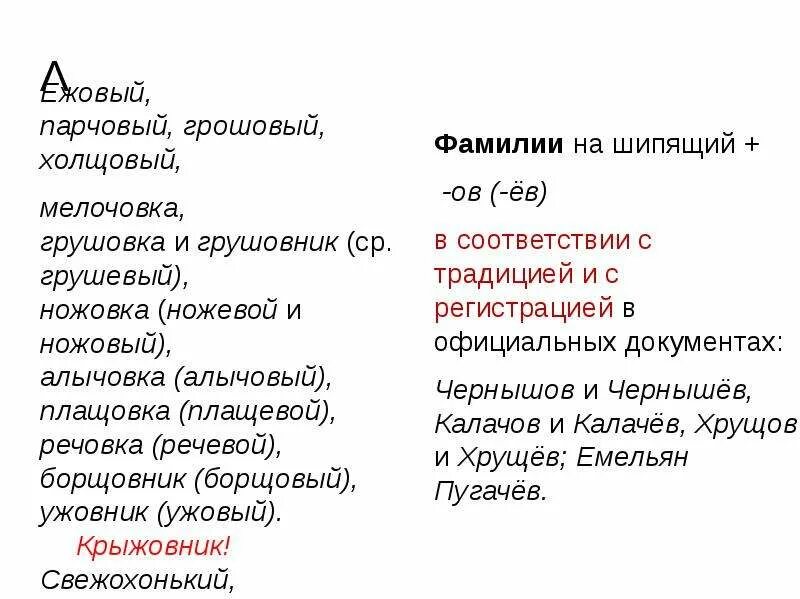 А

Ежовый, парчовый, грошовый, холщовый,

мелочовка, грушовка и грушовник (ср. грушевый), ножовка (ножевой и ножовый), алычовка (алычовый), плащовка (плащевой), речовка (речевой), борщовник (борщовый), ужовник (ужовый).

Крыжовник!

Свежохонький,

Фамилии на шипящий +

-ов (-ёв)

в соответствии с традицией и с регистрацией в официальных документах:

Чернышов и Чернышёв, Калачов и Калачёв, Хрущов и Хрущёв; Емельян Пугачёв.